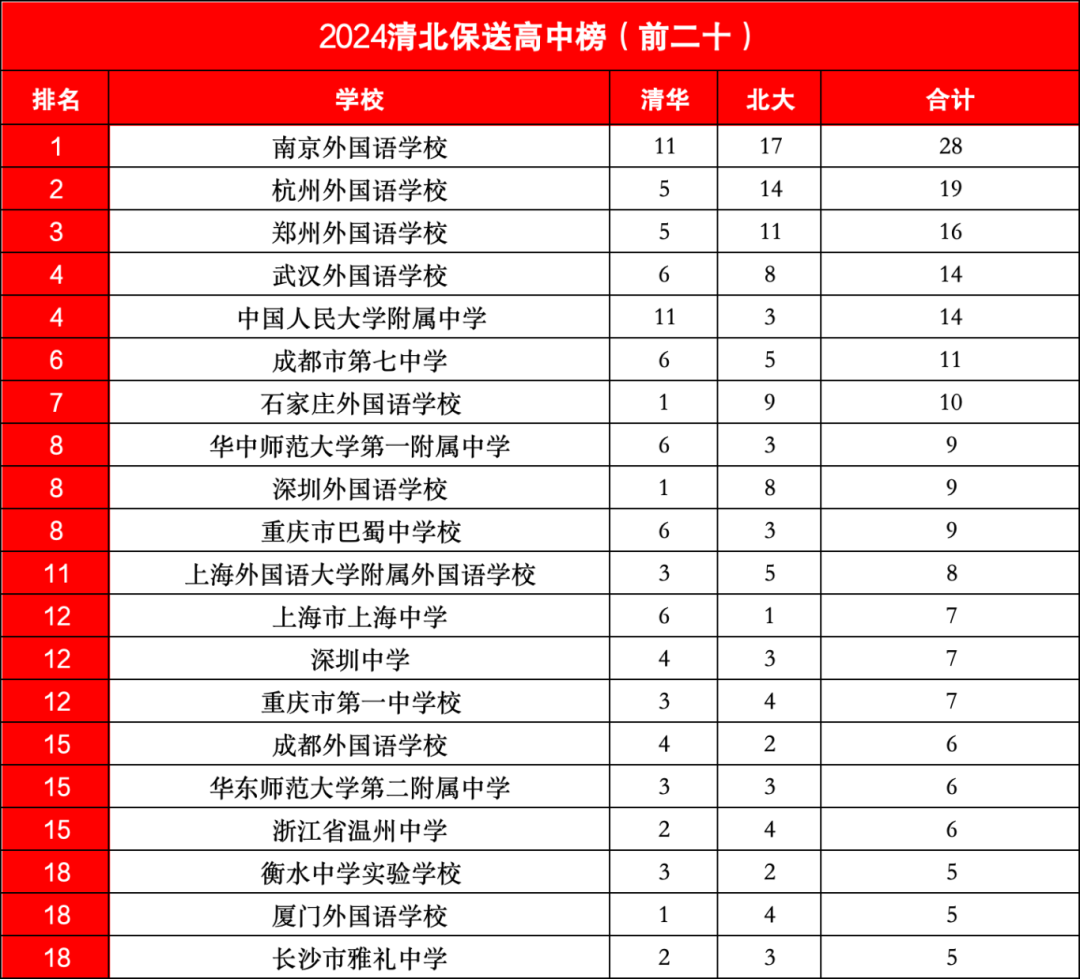 2024清北保送高中榜（前二十）

| 排名 | 学校 | 清华 | 北大 | 合计 |
|---|---|---|---|---|
| 1 | 南京外国语学校 | 11 | 17 | 28 |
| 2 | 杭州外国语学校 | 5 | 14 | 19 |
| 3 | 郑州外国语学校 | 5 | 11 | 16 |
| 4 | 武汉外国语学校 | 6 | 8 | 14 |
| 4 | 中国人民大学附属中学 | 11 | 3 | 14 |
| 6 | 成都市第七中学 | 6 | 5 | 11 |
| 7 | 石家庄外国语学校 | 1 | 9 | 10 |
| 8 | 华中师范大学第一附属中学 | 6 | 3 | 9 |
| 8 | 深圳外国语学校 | 1 | 8 | 9 |
| 8 | 重庆市巴蜀中学校 | 6 | 3 | 9 |
| 11 | 上海外国语大学附属外国语学校 | 3 | 5 | 8 |
| 12 | 上海市上海中学 | 6 | 1 | 7 |
| 12 | 深圳中学 | 4 | 3 | 7 |
| 12 | 重庆市第一中学校 | 3 | 4 | 7 |
| 15 | 成都外国语学校 | 4 | 2 | 6 |
| 15 | 华东师范大学第二附属中学 | 3 | 3 | 6 |
| 15 | 浙江省温州中学 | 2 | 4 | 6 |
| 18 | 衡水中学实验学校 | 3 | 2 | 5 |
| 18 | 厦门外国语学校 | 1 | 4 | 5 |
| 18 | 长沙市雅礼中学 | 2 | 3 | 5 |